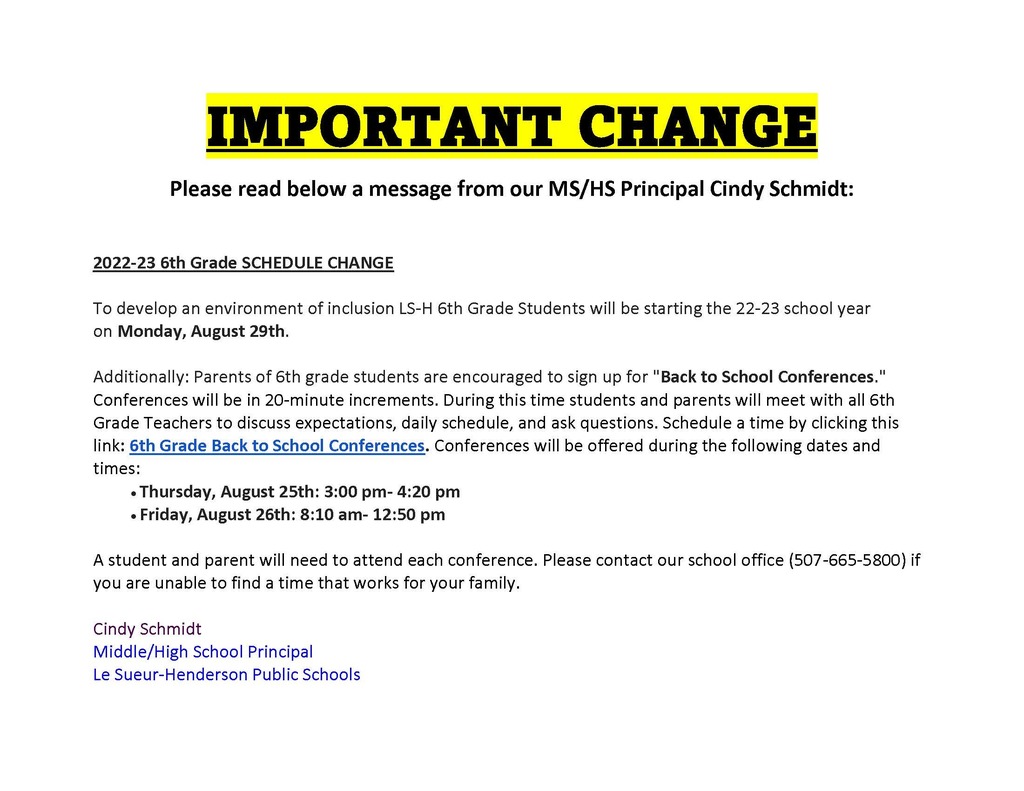 IMPORTANT CHANGE

Please read below a message from our MS/HS Principal Cindy Schmidt:

2022-23 6th Grade SCHEDULE CHANGE

To develop an environment of inclusion LS-H 6th Grade Students will be starting the 22-23 school year on Monday, August 29th.

Additionally: Parents of 6th grade students are encouraged to sign up for "Back to School Conferences." Conferences will be in 20-minute increments. During this time students and parents will meet with all 6th Grade Teachers to discuss expectations, daily schedule, and ask questions. Schedule a time by clicking this link: 6th Grade Back to School Conferences. Conferences will be offered during the following dates and times:
• Thursday, August 25th: 3:00 pm- 4:20 pm
• Friday, August 26th: 8:10 am- 12:50 pm

A student and parent will need to attend each conference. Please contact our school office (507-665-5800) if you are unable to find a time that works for your family.

Cindy Schmidt
Middle/High School Principal
Le Sueur-Henderson Public Schools